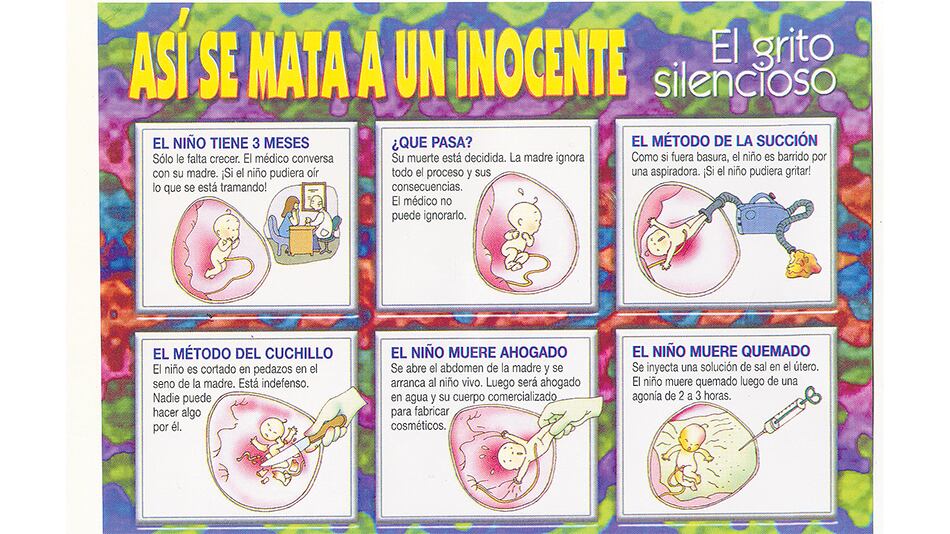 ASÍ SE MATA A UN INOCENTE

El grito silencioso

EL NIÑO TIENE 3 MESES

Sólo le falta crecer. El médico conversa con su madre. ¡Si el niño pudiera oír lo que se está tramando!

¿QUE PASA?

Su muerte está decidida. La madre ignora todo el proceso y sus consecuencias. El médico no puede ignorarlo.

EL MÉTODO DE LA SUCCIÓN

Como si fuera basura, el niño es barrido por una aspiradora. ¡Si el niño pudiera gritar!

EL MÉTODO DEL CUCHILLO

El niño es cortado en pedazos en el seno de la madre. Está indefenso. Nadie puede hacer algo por él.

EL NIÑO MUERE AHOGADO

Se abre el abdomen de la madre y se arranca al niño vivo. Luego será ahogado en agua y su cuerpo comercializado para fabricar cosméticos.

EL NIÑO MUERE QUEMADO

Se inyecta una solución de sal en el útero. El niño muere quemado luego de una agonía de 2 a 3 horas.